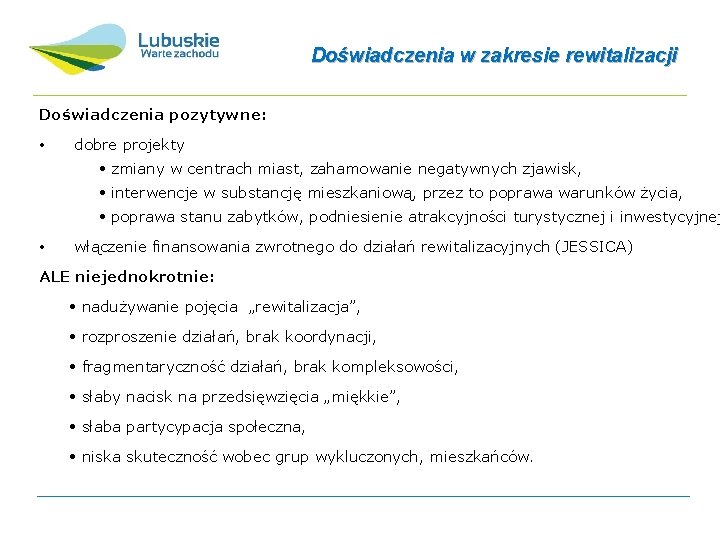 Lubuskie
Warte zachodu

Doświadczenia w zakresie rewitalizacji

Doświadczenia pozytywne:

• dobre projekty
• zmiany w centrach miast, zahamowanie negatywnych zjawisk,
• interwencje w substancję mieszkaniową, przez to poprawa warunków życia,
• poprawa stanu zabytków, podniesienie atrakcyjności turystycznej i inwestycyjnej

• włączenie finansowania zwrotnego do działań rewitalizacyjnych (JESSICA)

ALE niejednokrotnie:

• nadużywanie pojęcia „rewitalizacja”,
• rozproszenie działań, brak koordynacji,
• fragmentaryczność działań, brak kompleksowości,
• słaby nacisk na przedsięwzięcia „miękkie”,
• słaba partycypacja społeczna,
• niska skuteczność wobec grup wykluczonych, mieszkańców.